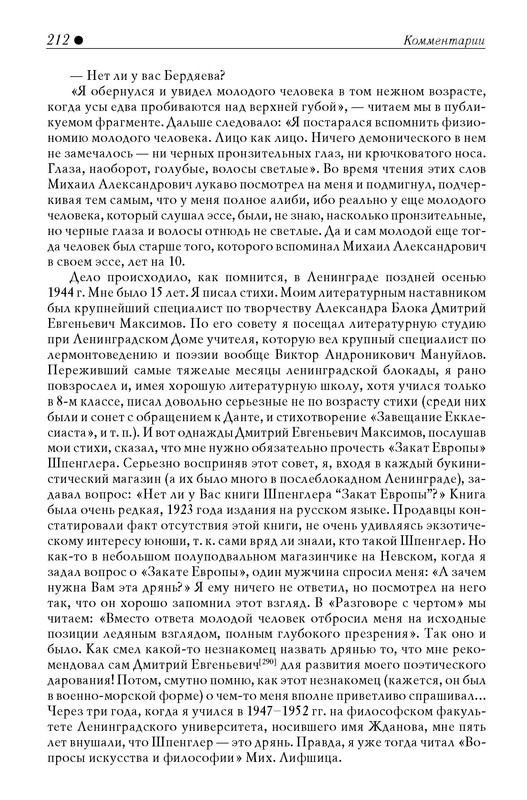 212 ● Комментарии

— Нет ли у вас Бердяева?

«Я обернулся и увидел молодого человека в том нежном возрасте, когда усы едва пробиваются над верхней губой», — читаем мы в публикуемом фрагменте. Дальше следовало: «Я постарался вспомнить физиономию молодого человека. Лицо как лицо. Ничего демонического в нем не замечалось — ни черных пронзительных глаз, ни крючковатого носа. Глаза, наоборот, голубые, волосы светлые». Во время чтения этих слов Михаил Александрович лукаво посмотрел на меня и подмигнул, подчеркивая тем самым, что у меня полное алиби, ибо реально у еще молодого человека, который слушал эссе, были, не знаю, насколько пронзительные, но черные глаза и волосы отнюдь не светлые. Да и сам молодой еще тогда человек был старше того, которого вспоминал Михаил Александрович в своем эссе, лет на 10.

Дело происходило, как помнится, в Ленинграде поздней осенью 1944 г. Мне было 15 лет. Я писал стихи. Моим литературным наставником был крупнейший специалист по творчеству Александра Блока Дмитрий Евгеньевич Максимов. По его совету я посещал литературную студию при Ленинградском Доме учителя, которую вел крупный специалист по лермонтоведению и поэзии вообще Виктор Андроникович Мануйлов. Переживший самые тяжелые месяцы ленинградской блокады, я рано повзрослел и, имея хорошую литературную школу, хотя учился только в 8-м классе, писал довольно серьезные не по возрасту стихи (среди них были и сонет с обращением к Данте, и стихотворение «Завещание Екклесиаста», и т. п.). И вот однажды Дмитрий Евгеньевич Максимов, послушав мои стихи, сказал, что мне нужно обязательно прочесть «Закат Европы» Шпенглера. Серьезно восприняв этот совет, я, входя в каждый букинистический магазин (а их было много в послеблокадном Ленинграде), задавал вопрос: «Нет ли у Вас книги Шпенглера "Закат Европы"?» Книга была очень редкая, 1923 года издания на русском языке. Продавцы констатировали факт отсутствия этой книги, не очень удивляясь экзотическому интересу юноши, т. к. сами вряд ли знали, кто такой Шпенглер. Но как-то в небольшом полуподвальном магазинчике на Невском, когда я задал вопрос о «Закате Европы», один мужчина спросил меня: «А зачем нужна Вам эта дрянь?» Я ему ничего не ответил, но посмотрел на него так, что он хорошо запомнил этот взгляд. В «Разговоре с чертом» мы читаем: «Вместо ответа молодой человек отбросил меня на исходные позиции ледяным взглядом, полным глубокого презрения». Так оно и было. Как смел какой-то незнакомец назвать дрянью то, что мне рекомендовал сам Дмитрий Евгеньевич[290] для развития моего поэтического дарования! Потом, смутно помню, как этот незнакомец (кажется, он был в военно-морской форме) о чем-то меня вполне приветливо спрашивал… Через три года, когда я учился в 1947–1952 гг. на философском факультете Ленинградского университета, носившего имя Жданова, мне пять лет внушали, что Шпенглер — это дрянь. Правда, я уже тогда читал «Вопросы искусства и философии» Мих. Лифшица.